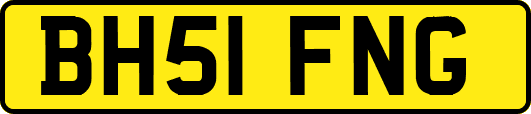 BH51 FNG